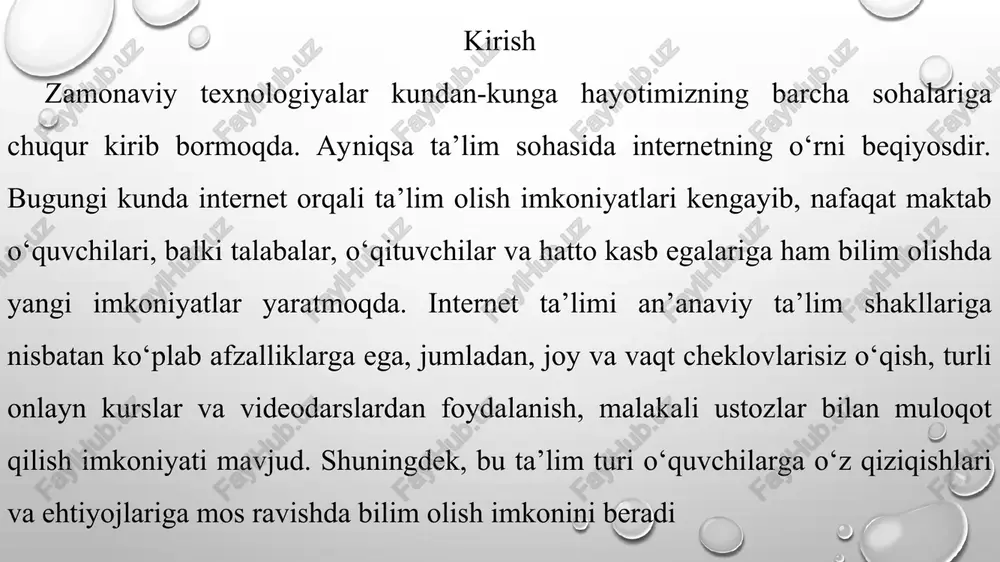 Kirish

Zamonaviy texnologiyalar kundan-kunga hayotimizning barcha sohalariga chuqur kirib bormoqda. Ayniqsa ta’lim sohasida internetning o‘rni beqiyosdir. Bugungi kunda internet orqali ta’lim olish imkoniyatlari kengayib, nafaqat maktab o‘quvchilari, balki talabalar, o‘qituvchilar va hatto kasb egalariga ham bilim olishda yangi imkoniyatlar yaratmoqda. Internet ta’limi an’anaviy ta’lim shakllariga nisbatan ko‘plab afzalliklarga ega, jumladan, joy va vaqt cheklovlarisiz o‘qish, turli onlayn kurslar va videodarslardan foydalanish, malakali ustozlar bilan muloqot qilish imkoniyati mavjud. Shuningdek, bu ta’lim turi o‘quvchilarga o‘z qiziqishlari va ehtiyojlariga mos ravishda bilim olish imkonini beradi

FaylHub.uz